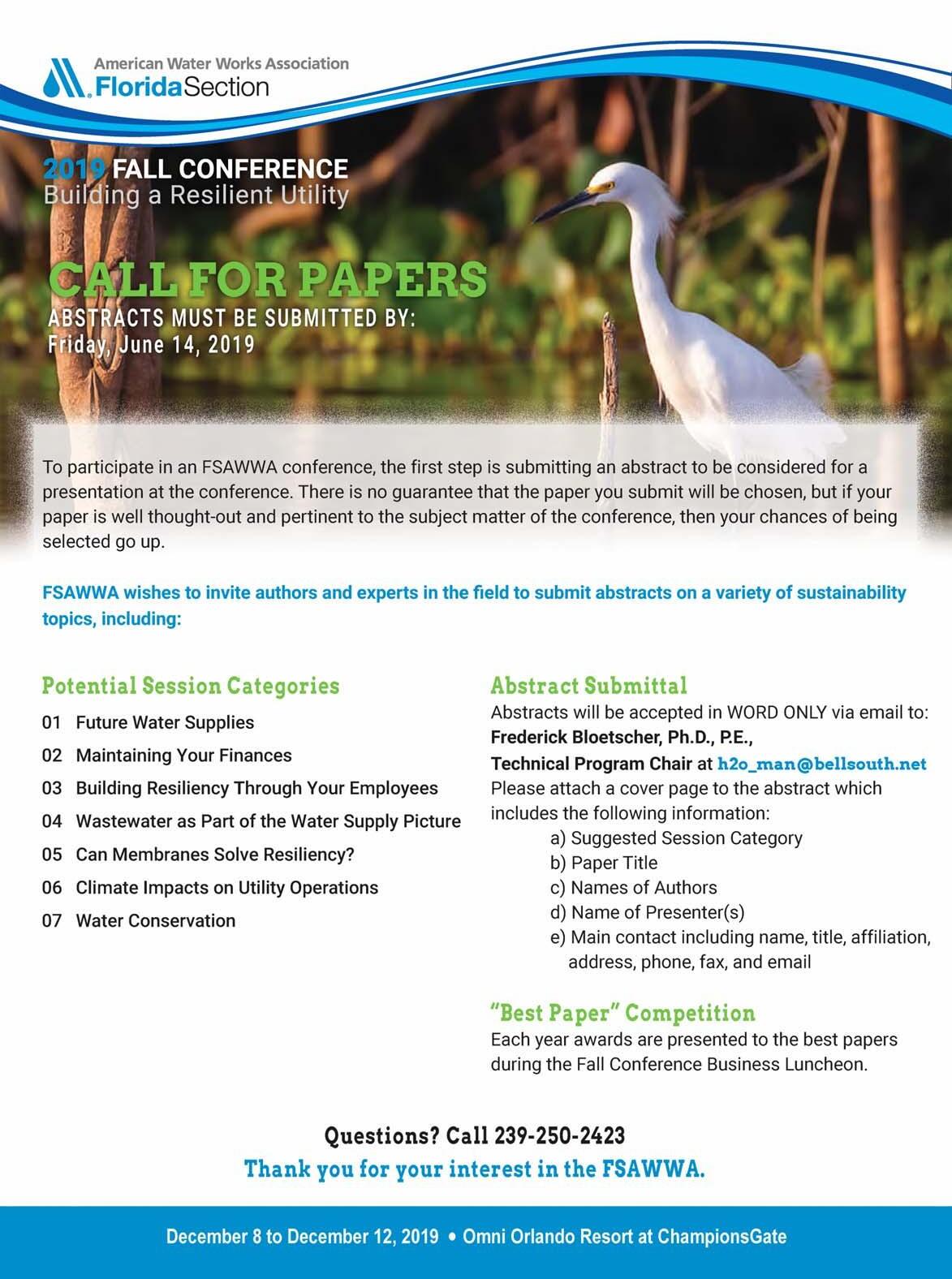 American Water Works Association
Florida Section

2019 FALL CONFERENCE
Building a Resilient Utility

CALL FOR PAPERS
ABSTRACTS MUST BE SUBMITTED BY:
Friday, June 14, 2019

To participate in an FSAWWA conference, the first step is submitting an abstract to be considered for a presentation at the conference. There is no guarantee that the paper you submit will be chosen, but if your paper is well thought-out and pertinent to the subject matter of the conference, then your chances of being selected go up.

FSAWWA wishes to invite authors and experts in the field to submit abstracts on a variety of sustainability topics, including:

Potential Session Categories
01 Future Water Supplies
02 Maintaining Your Finances
03 Building Resiliency Through Your Employees
04 Wastewater as Part of the Water Supply Picture
05 Can Membranes Solve Resiliency?
06 Climate Impacts on Utility Operations
07 Water Conservation

Abstract Submittal
Abstracts will be accepted in WORD ONLY via email to:
Frederick Bloetscher, Ph.D., P.E.,
Technical Program Chair at h2o_man@bellsouth.net
Please attach a cover page to the abstract which includes the following information:
a) Suggested Session Category
b) Paper Title
c) Names of Authors
d) Name of Presenter(s)
e) Main contact including name, title, affiliation, address, phone, fax, and email

"Best Paper" Competition
Each year awards are presented to the best papers during the Fall Conference Business Luncheon.

Questions? Call 239-250-2423
Thank you for your interest in the FSAWWA.

December 8 to December 12, 2019 • Omni Orlando Resort at ChampionsGate